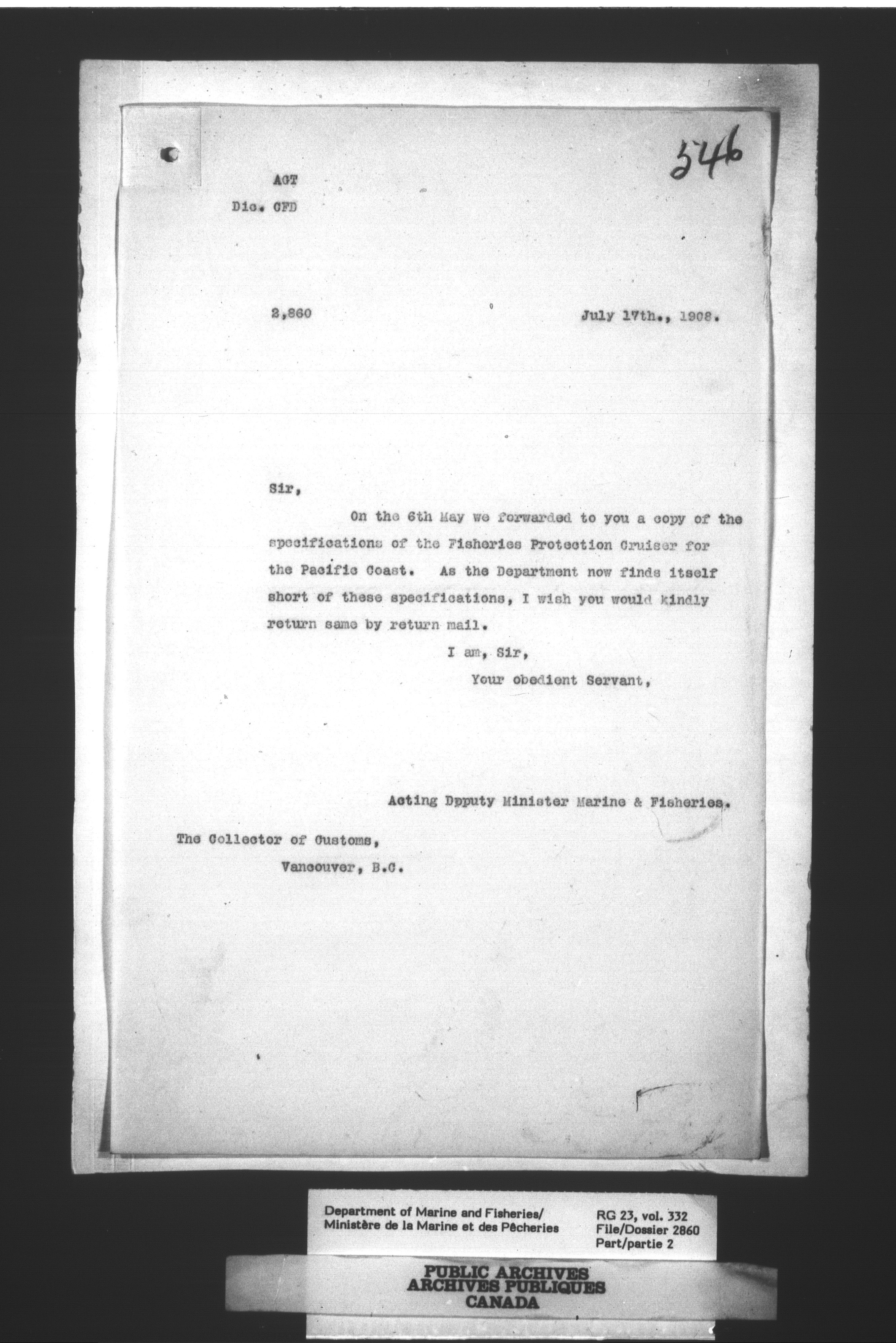 546

AGT
Dic. CFD

2,860

July 17th., 1908.

Sir,

On the 6th May we forwarded to you a copy of the specifications of the Fisheries Protection Cruiser for the Pacific Coast. As the Department now finds itself short of these specifications, I wish you would kindly return same by return mail.

I am, Sir,
Your obedient Servant,

Acting Dpputy Minister Marine & Fisheries.

The Collector of Customs,
Vancouver, B.C.

Department of Marine and Fisheries/
Ministère de la Marine et des Pêcheries

RG 23, vol. 332
File/Dossier 2860
Part/partie 2

PUBLIC ARCHIVES
ARCHIVES PUBLIQUES
CANADA